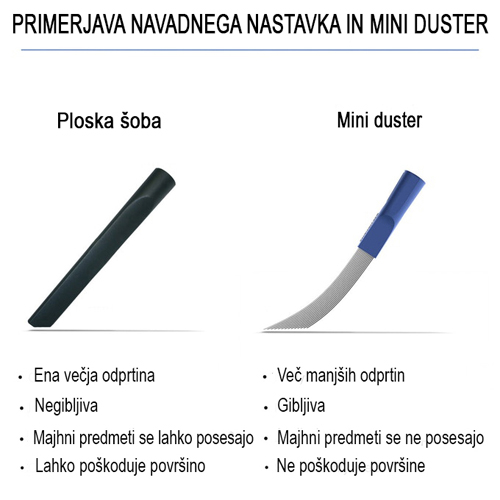 PRIMERJAVA NAVADNEGA NASTAVKA IN MINI DUSTER

Ploska šoba

• Ena večja odprtina
• Negibljiva
• Majhni predmeti se lahko posesajo
• Lahko poškoduje površino

Mini duster

• Več manjših odprtin
• Gibljiva
• Majhni predmeti se ne posesajo
• Ne poškoduje površine